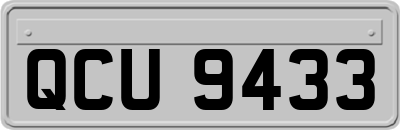 QCU 9433